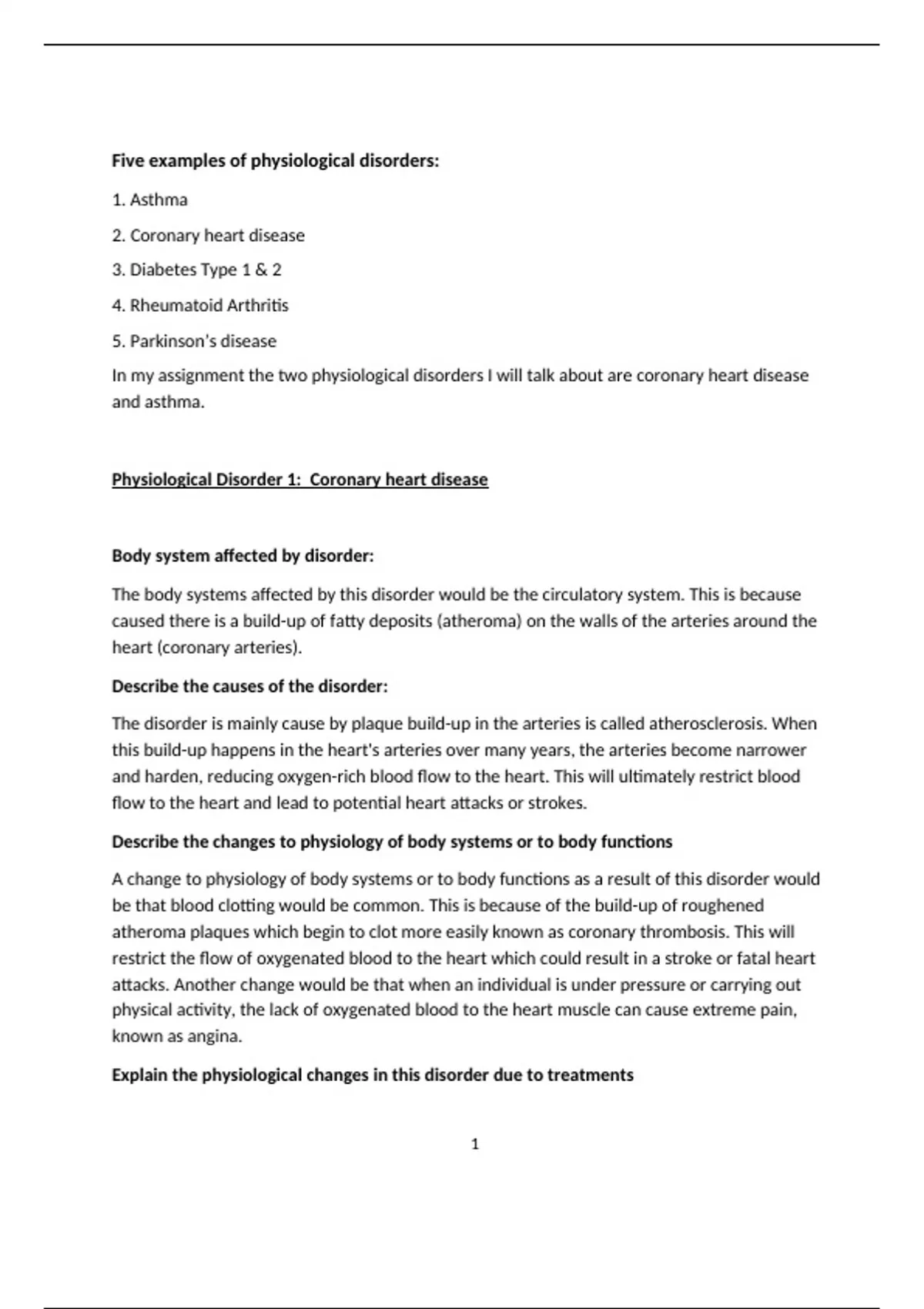 Five examples of physiological disorders:

1. Asthma

2. Coronary heart disease

3. Diabetes Type 1 & 2

4. Rheumatoid Arthritis

5. Parkinson's disease

In my assignment the two physiological disorders I will talk about are coronary heart disease and asthma.

Physiological Disorder 1: Coronary heart disease

Body system affected by disorder:

The body systems affected by this disorder would be the circulatory system. This is because caused there is a build-up of fatty deposits (atheroma) on the walls of the arteries around the heart (coronary arteries).

Describe the causes of the disorder:

The disorder is mainly cause by plaque build-up in the arteries is called atherosclerosis. When this build-up happens in the heart's arteries over many years, the arteries become narrower and harden, reducing oxygen-rich blood flow to the heart. This will ultimately restrict blood flow to the heart and lead to potential heart attacks or strokes.

Describe the changes to physiology of body systems or to body functions

A change to physiology of body systems or to body functions as a result of this disorder would be that blood clotting would be common. This is because of the build-up of roughened atheroma plaques which begin to clot more easily known as coronary thrombosis. This will restrict the flow of oxygenated blood to the heart which could result in a stroke or fatal heart attacks. Another change would be that when an individual is under pressure or carrying out physical activity, the lack of oxygenated blood to the heart muscle can cause extreme pain, known as angina.

Explain the physiological changes in this disorder due to treatments

1